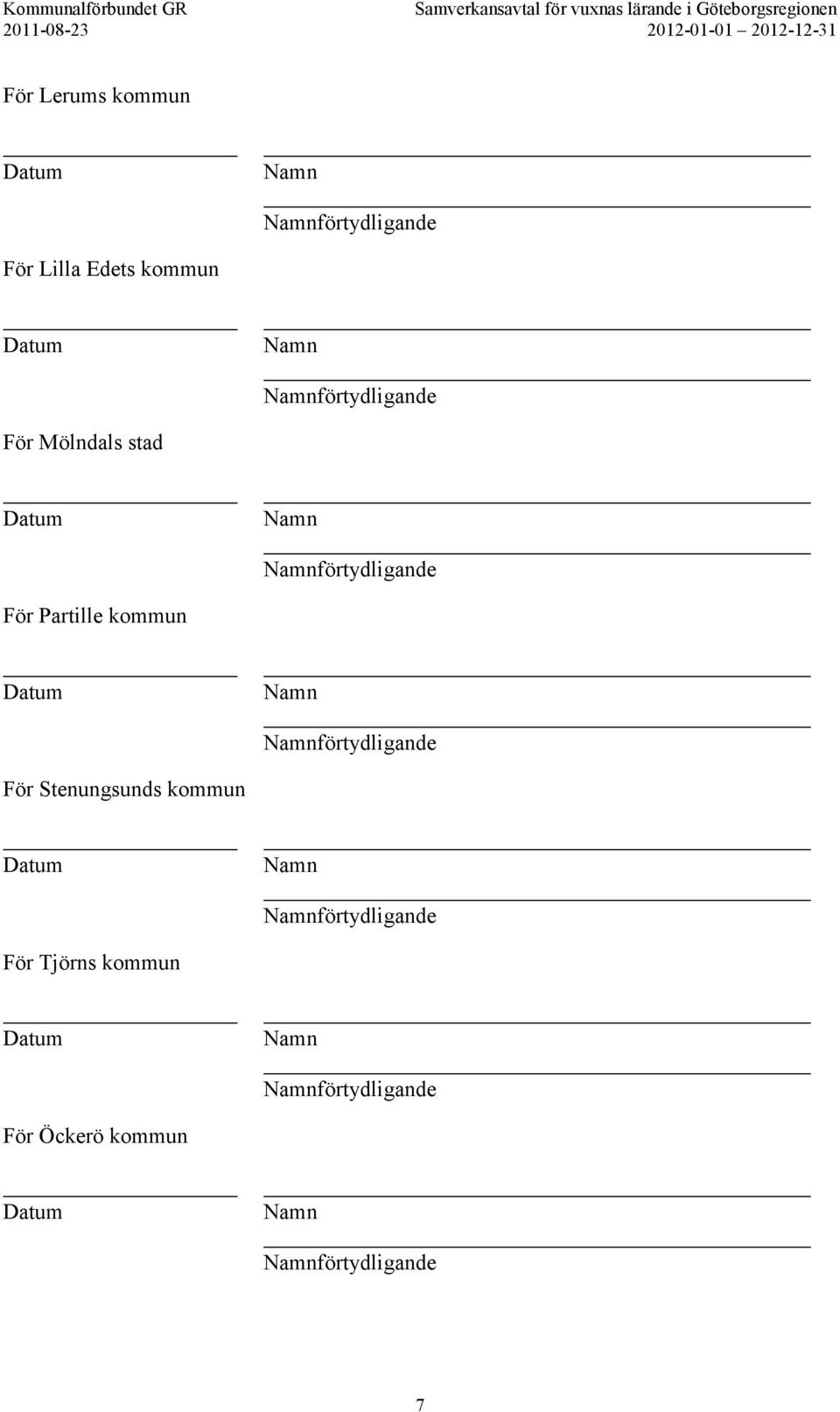 Kommunalförbundet GR
2011-08-23

Samverkansavtal för vuxnas lärande i Göteborgsregionen
2012-01-01 2012-12-31

För Lerums kommun

Datum

Namn

Namnförtydligande

För Lilla Edets kommun

Datum

Namn

Namnförtydligande

För Mölndals stad

Datum

Namn

Namnförtydligande

För Partille kommun

Datum

Namn

Namnförtydligande

För Stenungsunds kommun

Datum

Namn

Namnförtydligande

För Tjörns kommun

Datum

Namn

Namnförtydligande

För Öckerö kommun

Datum

Namn

Namnförtydligande

7